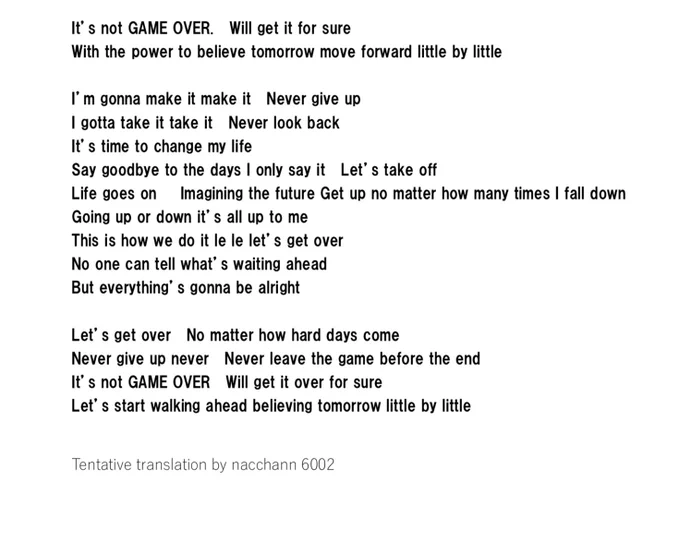 It's not GAME OVER. Will get it for sure
With the power to believe tomorrow move forward little by little

I'm gonna make it make it Never give up
I gotta take it take it Never look back
It's time to change my life
Say goodbye to the days I only say it Let's take off
Life goes on Imagining the future Get up no matter how many times I fall down
Going up or down it's all up to me
This is how we do it le le let's get over
No one can tell what's waiting ahead
But everything's gonna be alright

Let's get over No matter how hard days come
Never give up never Never leave the game before the end
It's not GAME OVER Will get it over for sure
Let's start walking ahead believing tomorrow little by little

Tentative translation by nacchann 6002